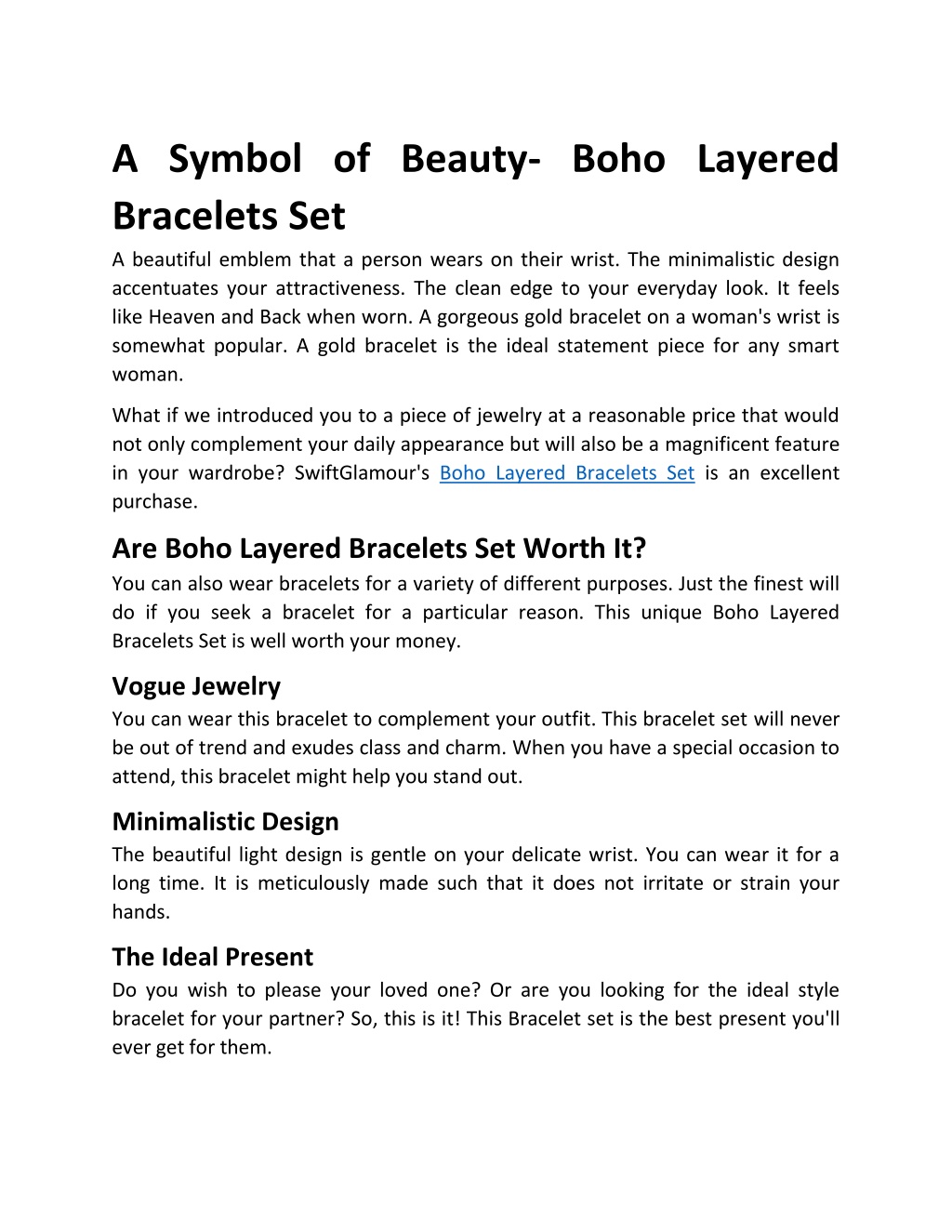 A Symbol of Beauty- Boho Layered Bracelets Set

A beautiful emblem that a person wears on their wrist. The minimalistic design accentuates your attractiveness. The clean edge to your everyday look. It feels like Heaven and Back when worn. A gorgeous gold bracelet on a woman's wrist is somewhat popular. A gold bracelet is the ideal statement piece for any smart woman.

What if we introduced you to a piece of jewelry at a reasonable price that would not only complement your daily appearance but will also be a magnificent feature in your wardrobe? SwiftGlamour's Boho Layered Bracelets Set is an excellent purchase.

Are Boho Layered Bracelets Set Worth It?

You can also wear bracelets for a variety of different purposes. Just the finest will do if you seek a bracelet for a particular reason. This unique Boho Layered Bracelets Set is well worth your money.

Vogue Jewelry

You can wear this bracelet to complement your outfit. This bracelet set will never be out of trend and exudes class and charm. When you have a special occasion to attend, this bracelet might help you stand out.

Minimalistic Design

The beautiful light design is gentle on your delicate wrist. You can wear it for a long time. It is meticulously made such that it does not irritate or strain your hands.

The Ideal Present

Do you wish to please your loved one? Or are you looking for the ideal style bracelet for your partner? So, this is it! This Bracelet set is the best present you'll ever get for them.